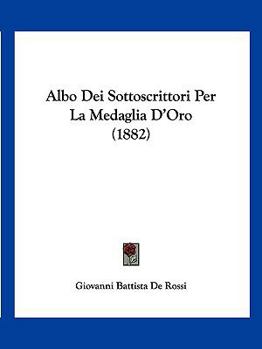 Albo Dei Sottoscrittori Per La Medaglia D'Oro (1882)

Giovanni Battista De Rossi